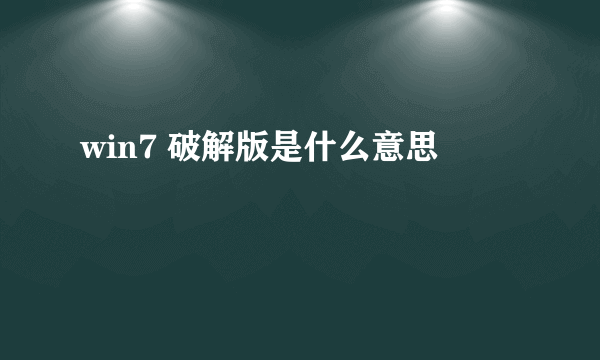 win7 破解版是什么意思